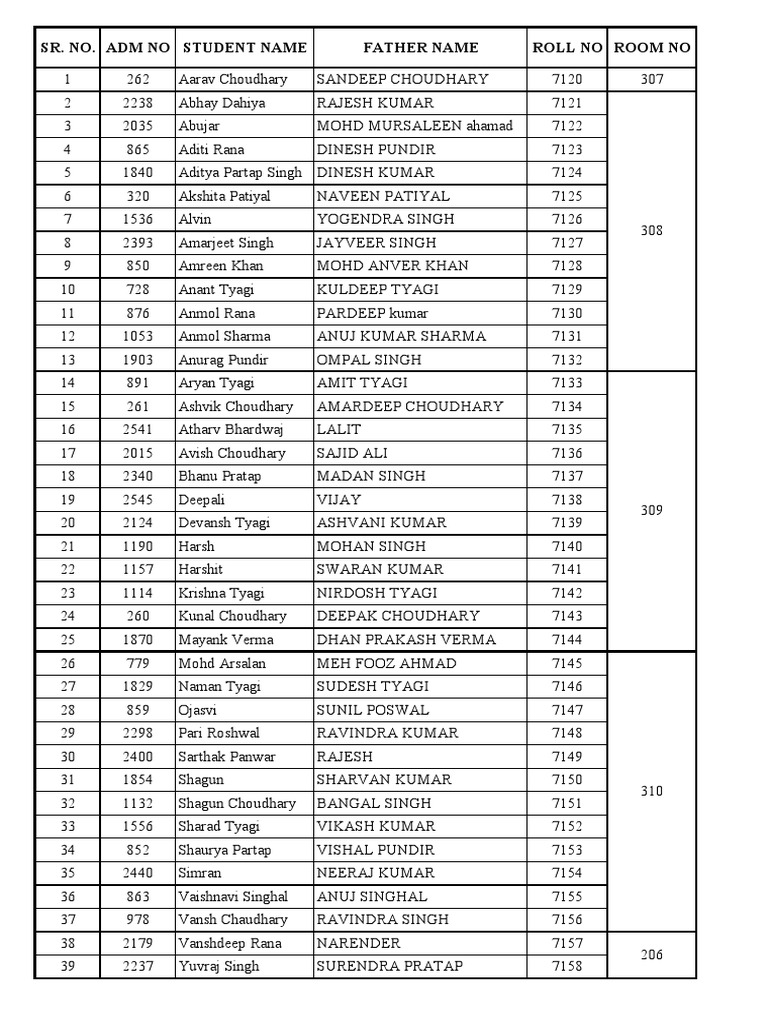 | SR. NO. | ADM NO | STUDENT NAME | FATHER NAME | ROLL NO | ROOM NO |
|---|---|---|---|---|---|
| 1 | 262 | Aarav Choudhary | SANDEEP CHOUDHARY | 7120 | 307 |
| 2 | 2238 | Abhay Dahiya | RAJESH KUMAR | 7121 | 308 |
| 3 | 2035 | Abujar | MOHD MURSALEEN ahamad | 7122 | |
| 4 | 865 | Aditi Rana | DINESH PUNDIR | 7123 | |
| 5 | 1840 | Aditya Partap Singh | DINESH KUMAR | 7124 | |
| 6 | 320 | Akshita Patiyal | NAVEEN PATIYAL | 7125 | |
| 7 | 1536 | Alvin | YOGENDRA SINGH | 7126 | |
| 8 | 2393 | Amarjeet Singh | JAYVEER SINGH | 7127 | |
| 9 | 850 | Amreen Khan | MOHD ANVER KHAN | 7128 | |
| 10 | 728 | Anant Tyagi | KULDEEP TYAGI | 7129 | |
| 11 | 876 | Anmol Rana | PARDEEP kumar | 7130 | |
| 12 | 1053 | Anmol Sharma | ANUJ KUMAR SHARMA | 7131 | |
| 13 | 1903 | Anurag Pundir | OMPAL SINGH | 7132 | |
| 14 | 891 | Aryan Tyagi | AMIT TYAGI | 7133 | 309 |
| 15 | 261 | Ashvik Choudhary | AMARDEEP CHOUDHARY | 7134 | |
| 16 | 2541 | Atharv Bhardwaj | LALIT | 7135 | |
| 17 | 2015 | Avish Choudhary | SAJID ALI | 7136 | |
| 18 | 2340 | Bhanu Pratap | MADAN SINGH | 7137 | |
| 19 | 2545 | Deepali | VIJAY | 7138 | |
| 20 | 2124 | Devansh Tyagi | ASHVANI KUMAR | 7139 | |
| 21 | 1190 | Harsh | MOHAN SINGH | 7140 | |
| 22 | 1157 | Harshit | SWARAN KUMAR | 7141 | |
| 23 | 1114 | Krishna Tyagi | NIRDOSH TYAGI | 7142 | |
| 24 | 260 | Kunal Choudhary | DEEPAK CHOUDHARY | 7143 | |
| 25 | 1870 | Mayank Verma | DHAN PRAKASH VERMA | 7144 | |
| 26 | 779 | Mohd Arsalan | MEH FOOZ AHMAD | 7145 | 310 |
| 27 | 1829 | Naman Tyagi | SUDESH TYAGI | 7146 | |
| 28 | 859 | Ojasvi | SUNIL POSWAL | 7147 | |
| 29 | 2298 | Pari Roshwal | RAVINDRA KUMAR | 7148 | |
| 30 | 2400 | Sarthak Panwar | RAJESH | 7149 | |
| 31 | 1854 | Shagun | SHARVAN KUMAR | 7150 | |
| 32 | 1132 | Shagun Choudhary | BANGAL SINGH | 7151 | |
| 33 | 1556 | Sharad Tyagi | VIKASH KUMAR | 7152 | |
| 34 | 852 | Shaurya Partap | VISHAL PUNDIR | 7153 | |
| 35 | 2440 | Simran | NEERAJ KUMAR | 7154 | |
| 36 | 863 | Vaishnavi Singhal | ANUJ SINGHAL | 7155 | |
| 37 | 978 | Vansh Chaudhary | RAVINDRA SINGH | 7156 | |
| 38 | 2179 | Vanshdeep Rana | NARENDER | 7157 | 206 |
| 39 | 2237 | Yuvraj Singh | SURENDRA PRATAP | 7158 | |